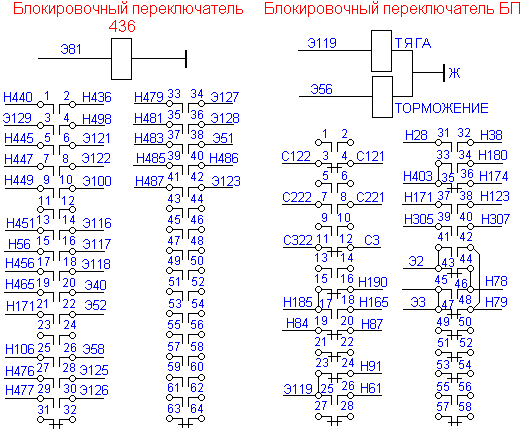 Блокировочный переключатель 436

Э81

Н440 1 2 Н436
Э129 3 4 Н498
Н445 5 6 Э121
Н447 7 8 Э122
Н449 9 10 Э100
11 12
Н451 13 14 Э116
Н56 15 16 Э117
Н456 17 18 Э118
Н465 19 20 Э40
Н171 21 22 Э52
23 24
Н106 25 26 Э58
Н476 27 28 Э125
Н477 29 30 Э126
31 32

Н479 33 34 Э127
Н481 35 36 Э128
Н483 37 38 Э51
Н485 39 40 Н486
Н487 41 42 Э123
43 44
45 46
47 48
49 50
51 52
53 54
55 56
57 58
59 60
61 62
63 64

Блокировочный переключатель БП

Э119 ТЯГА
Ж
Э56 ТОРМОЖЕНИЕ

1 2
С122 3 4 С121
5 6
С222 7 8 С221
9 10
С322 11 12 С3
13 14
15 16 Н190
Н185 17 18 Н165
Н84 19 20 Н87
21 22
23 24 Н91
Э119 25 26 Н61
27 28

Н28 31 32 Н38
33 34 Н180
Н403 35 36 Н174
Н171 37 38 Н123
Н305 39 40 Н307
41 42
Э2 43 44
45 46 Н78
Э3 47 48 Н79
49 50
51 52
53 54
55 56
57 58